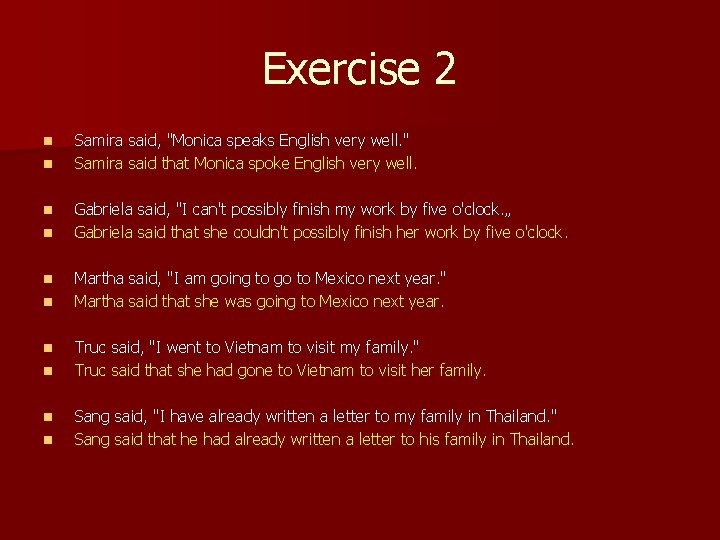 Exercise 2

- Samira said, "Monica speaks English very well."
- Samira said that Monica spoke English very well.

- Gabriela said, "I can't possibly finish my work by five o'clock.„
- Gabriela said that she couldn't possibly finish her work by five o'clock.

- Martha said, "I am going to go to Mexico next year."
- Martha said that she was going to Mexico next year.

- Truc said, "I went to Vietnam to visit my family."
- Truc said that she had gone to Vietnam to visit her family.

- Sang said, "I have already written a letter to my family in Thailand."
- Sang said that he had already written a letter to his family in Thailand.